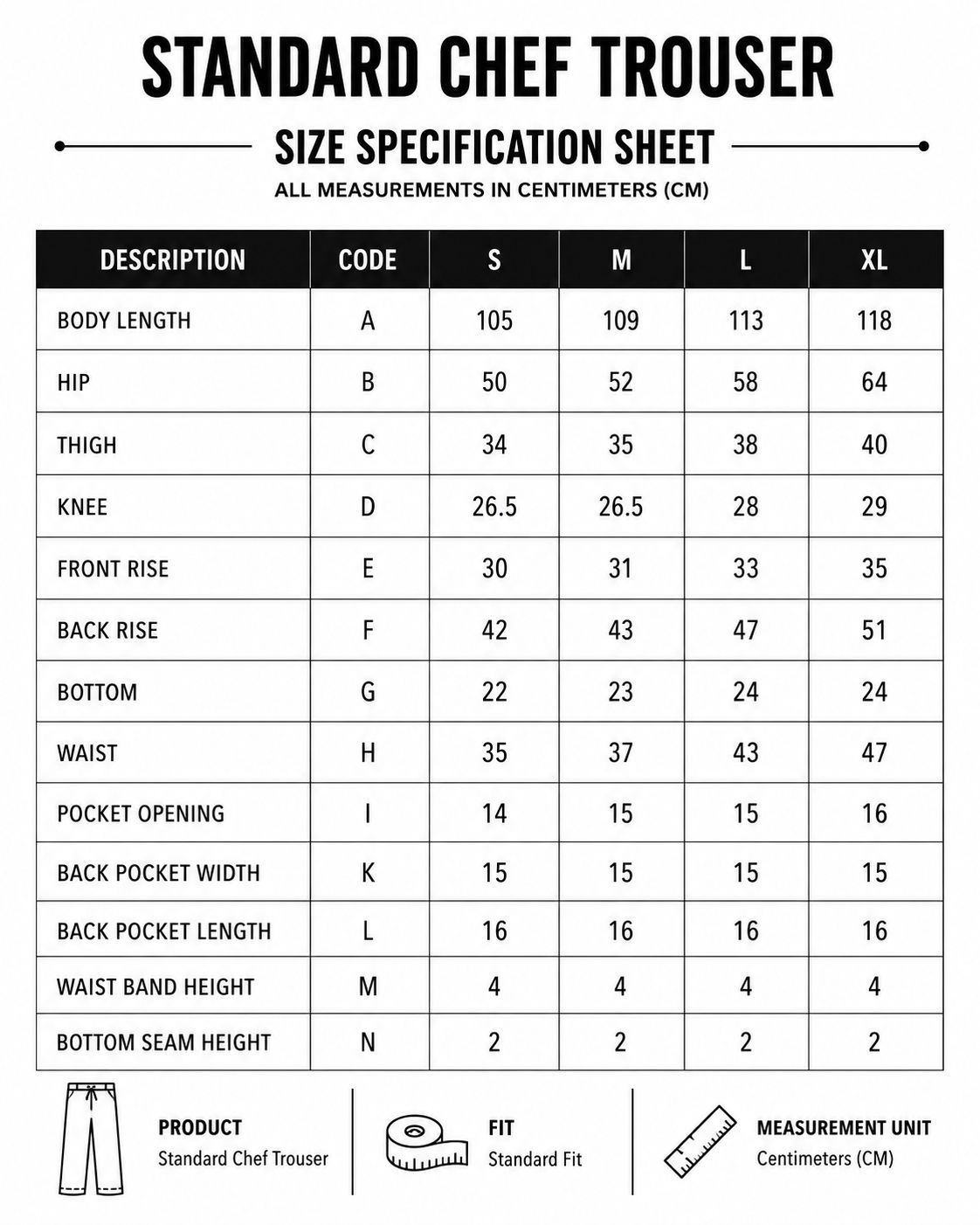 STANDARD CHEF TROUSER

SIZE SPECIFICATION SHEET

ALL MEASUREMENTS IN CENTIMETERS (CM)

| DESCRIPTION | CODE | S | M | L | XL |
|---|---|---|---|---|---|
| BODY LENGTH | A | 105 | 109 | 113 | 118 |
| HIP | B | 50 | 52 | 58 | 64 |
| THIGH | C | 34 | 35 | 38 | 40 |
| KNEE | D | 26.5 | 26.5 | 28 | 29 |
| FRONT RISE | E | 30 | 31 | 33 | 35 |
| BACK RISE | F | 42 | 43 | 47 | 51 |
| BOTTOM | G | 22 | 23 | 24 | 24 |
| WAIST | H | 35 | 37 | 43 | 47 |
| POCKET OPENING | I | 14 | 15 | 15 | 16 |
| BACK POCKET WIDTH | K | 15 | 15 | 15 | 15 |
| BACK POCKET LENGTH | L | 16 | 16 | 16 | 16 |
| WAIST BAND HEIGHT | M | 4 | 4 | 4 | 4 |
| BOTTOM SEAM HEIGHT | N | 2 | 2 | 2 | 2 |

PRODUCT
Standard Chef Trouser

FIT
Standard Fit

MEASUREMENT UNIT
Centimeters (CM)